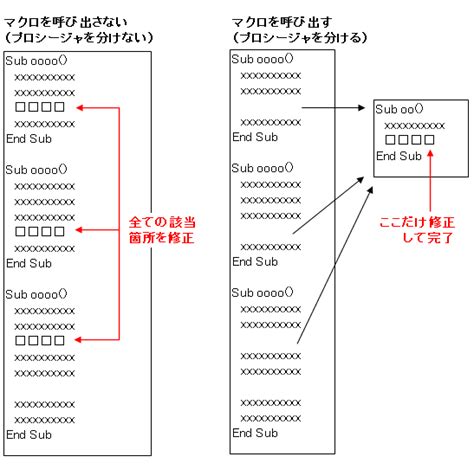 マクロを呼び出さない
(プロシージャを分けない)

Sub oooo()
xxxxxxxxxx
xxxxxxxxxx
□□□□
xxxxxxxxxx
End Sub

Sub oooo()
xxxxxxxxxx
xxxxxxxxxx
xxxxxxxxxx
□□□□
xxxxxxxxxx
End Sub

Sub oooo()
xxxxxxxxxx
xxxxxxxxxx
□□□□
xxxxxxxxxx
xxxxxxxxxx

xxxxxxxxxx
xxxxxxxxxx
End Sub

全ての該当箇所を修正

マクロを呼び出す
(プロシージャを分ける)

Sub oooo()
xxxxxxxxxx
xxxxxxxxxx

xxxxxxxxxx
End Sub

Sub oooo()
xxxxxxxxxx
xxxxxxxxxx
xxxxxxxxxx

xxxxxxxxxx
End Sub

Sub oooo()
xxxxxxxxxx
xxxxxxxxxx

xxxxxxxxxx
xxxxxxxxxx

xxxxxxxxxx
xxxxxxxxxx
End Sub

Sub oo()
xxxxxxxxxx
□□□□
End Sub

ここだけ修正して完了